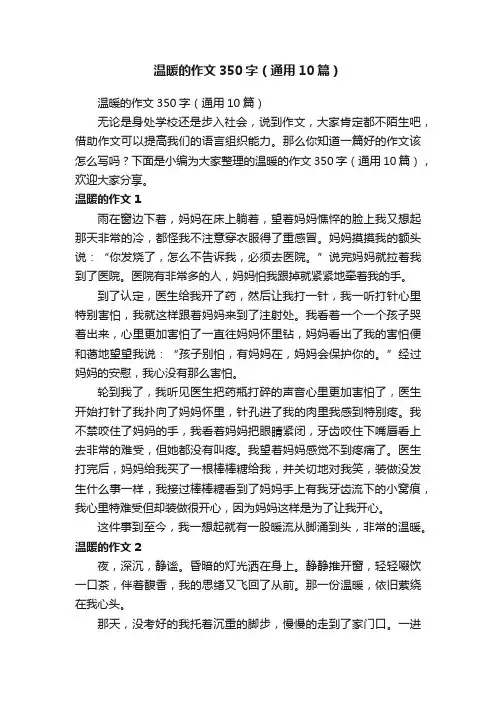 温暖的作文 350 字（通用 10 篇）

温暖的作文 350 字（通用 10 篇）

无论是身处学校还是步入社会，说到作文，大家肯定都不陌生吧，借助作文可以提高我们的语言组织能力。那么你知道一篇好的作文该怎么写吗？下面是小编为大家整理的温暖的作文 350 字（通用 10 篇），欢迎大家分享。

温暖的作文 1

雨在窗边下着，妈妈在床上躺着，望着妈妈憔悴的脸上我又想起那天非常的冷，都怪我不注意穿衣服得了重感冒。妈妈摸摸我的额头说：“你发烧了，怎么不告诉我，必须去医院。”说完妈妈就拉着我到了医院。医院有非常多的人，妈妈怕我跟掉就紧紧地牵着我的手。

到了认定，医生给我开了药，然后让我打一针，我一听打针心里特别害怕，我就这样跟着妈妈来到了注射处。我看着一个一个孩子哭着出来，心里更加害怕了一直往妈妈怀里钻，妈妈看出了我的害怕便和蔼地望望我说：“孩子别怕，有妈妈在，妈妈会保护你的。”经过妈妈的安慰，我心没有那么害怕。

轮到我了，我听见医生把药瓶打碎的声音心里更加害怕了，医生开始打针了我扑向了妈妈怀里，针孔进了我的肉里我感到特别疼。我不禁咬住了妈妈的手，我看着妈妈把眼睛紧闭，牙齿咬住下嘴唇看上去非常的难受，但她都没有叫疼。我望着妈妈感觉不到疼痛了。医生打完后，妈妈给我买了一根棒棒糖给我，并关切地对我笑，装做没发生什么事一样，我接过棒棒糖看到了妈妈手上有我牙齿流下的小窝痕，我心里特难受但却装做很开心，因为妈妈这样是为了让我开心。

这件事到至今，我一想起就有一股暖流从脚涌到头，非常的温暖。

温暖的作文 2

夜，深沉，静谧。昏暗的灯光洒在身上。静静推开窗，轻轻啜饮一口茶，伴着馥香，我的思绪又飞回了从前。那一份温暖，依旧萦绕在我心头。

那天，没考好的我托着沉重的脚步，慢慢的走到了家门口。一进